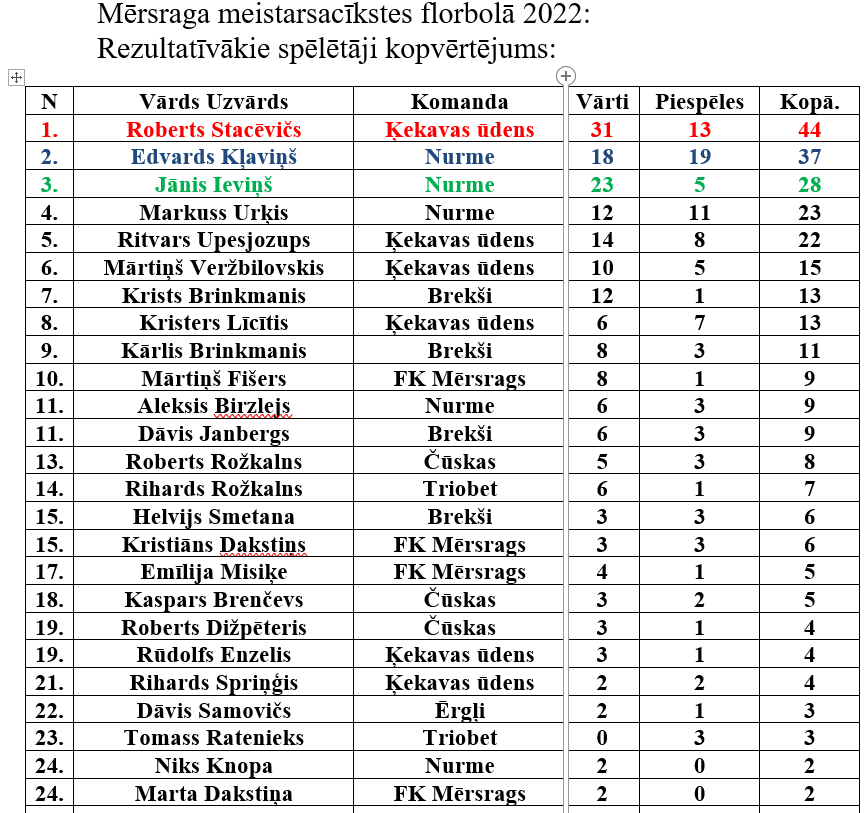 Mērsraga meistarsacīkstes florbolā 2022:
Rezultatīvākie spēlētāji kopvērtējums:

| N | Vārds Uzvārds | Komanda | Vārti | Piespēles | Kopā. |
|---|---|---|---|---|---|
| 1. | Roberts Stacēvičs | Ķekavas ūdens | 31 | 13 | 44 |
| 2. | Edvards Kļaviņš | Nurme | 18 | 19 | 37 |
| 3. | Jānis Ieviņš | Nurme | 23 | 5 | 28 |
| 4. | Markuss Urķis | Nurme | 12 | 11 | 23 |
| 5. | Ritvars Upesjozups | Ķekavas ūdens | 14 | 8 | 22 |
| 6. | Mārtiņš Veržbilovskis | Ķekavas ūdens | 10 | 5 | 15 |
| 7. | Krists Brinkmanis | Brekši | 12 | 1 | 13 |
| 8. | Kristers Līcītis | Ķekavas ūdens | 6 | 7 | 13 |
| 9. | Kārlis Brinkmanis | Brekši | 8 | 3 | 11 |
| 10. | Mārtiņš Fišers | FK Mērsrags | 8 | 1 | 9 |
| 11. | Aleksis Birzlejs | Nurme | 6 | 3 | 9 |
| 11. | Dāvis Janbergs | Brekši | 6 | 3 | 9 |
| 13. | Roberts Rožkalns | Čūskas | 5 | 3 | 8 |
| 14. | Rihards Rožkalns | Triobet | 6 | 1 | 7 |
| 15. | Helvijs Smetana | Brekši | 3 | 3 | 6 |
| 15. | Kristiāns Dakstins | FK Mērsrags | 3 | 3 | 6 |
| 17. | Emīlija Misiķe | FK Mērsrags | 4 | 1 | 5 |
| 18. | Kaspars Brenčevs | Čūskas | 3 | 2 | 5 |
| 19. | Roberts Dižpēteris | Čūskas | 3 | 1 | 4 |
| 19. | Rūdolfs Enzelis | Ķekavas ūdens | 3 | 1 | 4 |
| 21. | Rihards Spriņģis | Ķekavas ūdens | 2 | 2 | 4 |
| 22. | Dāvis Samovičs | Ērgļi | 2 | 1 | 3 |
| 23. | Tomass Ratenieks | Triobet | 0 | 3 | 3 |
| 24. | Niks Knopa | Nurme | 2 | 0 | 2 |
| 24. | Marta Dakstiņa | FK Mērsrags | 2 | 0 | 2 |